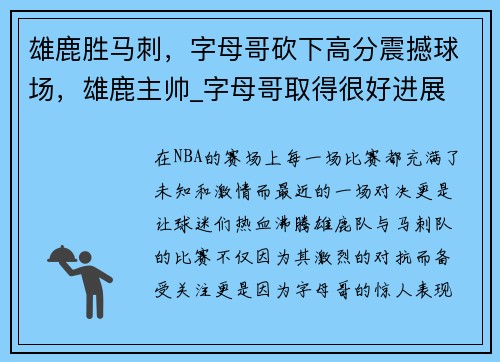 雄鹿胜马刺，字母哥砍下高分震撼球场，雄鹿主帅_字母哥取得很好进展

在NBA的赛场上每一场比赛都充满了未知和激情而最近的一场对决更是让球迷们热血沸腾雄鹿队与马刺队的比赛不仅因为其激烈的对抗而备受关注更是因为字母哥的惊人表现